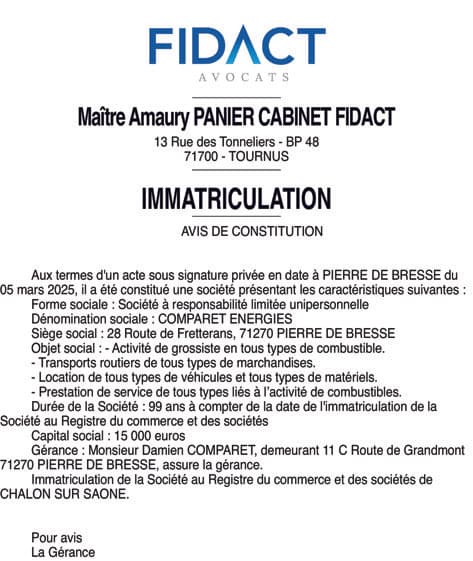 FIDACT
AVOCATS

Maître Amaury PANIER CABINET FIDACT
13 Rue des Tonneliers - BP 48
71700 - TOURNUS

IMMATRICULATION

AVIS DE CONSTITUTION

Aux termes d'un acte sous signature privée en date à PIERRE DE BRESSE du 05 mars 2025, il a été constitué une société présentant les caractéristiques suivantes :
Forme sociale : Société à responsabilité limitée unipersonnelle
Dénomination sociale : COMPARET ENERGIES
Siège social : 28 Route de Fretterans, 71270 PIERRE DE BRESSE
Objet social : - Activité de grossiste en tous types de combustible.
- Transports routiers de tous types de marchandises.
- Location de tous types de véhicules et tous types de matériels.
- Prestation de service de tous types liés à l'activité de combustibles.
Durée de la Société : 99 ans à compter de la date de l'immatriculation de la Société au Registre du commerce et des sociétés
Capital social : 15 000 euros
Gérance : Monsieur Damien COMPARET, demeurant 11 C Route de Grandmont 71270 PIERRE DE BRESSE, assure la gérance.
Immatriculation de la Société au Registre du commerce et des sociétés de CHALON SUR SAONE.

Pour avis
La Gérance